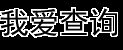 我爱查询